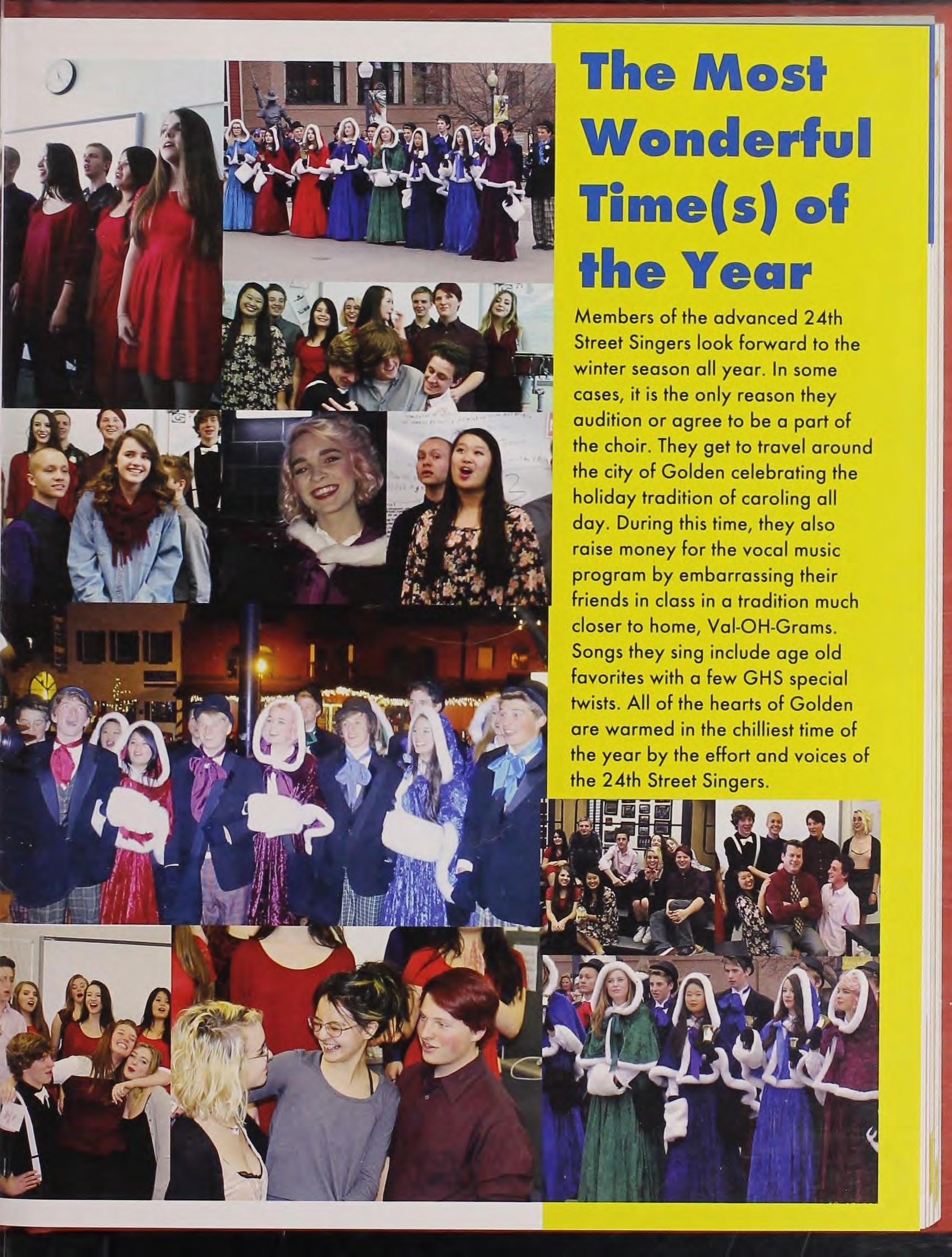 The Most Wonderful Time(s) of the Year

Members of the advanced 24th Street Singers look forward to the winter season all year. In some cases, it is the only reason they audition or agree to be a part of the choir. They get to travel around the city of Golden celebrating the holiday tradition of caroling all day. During this time, they also raise money for the vocal music program by embarrassing their friends in class in a tradition much closer to home, Val-OH-Grams. Songs they sing include age old favorites with a few GHS special twists. All of the hearts of Golden are warmed in the chilliest time of the year by the effort and voices of the 24th Street Singers.